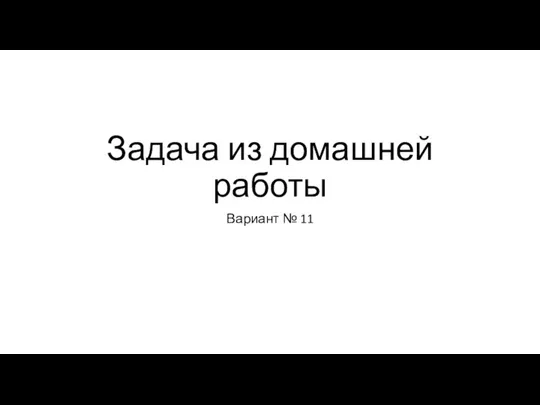 Задача из домашней работы

Вариант № 11